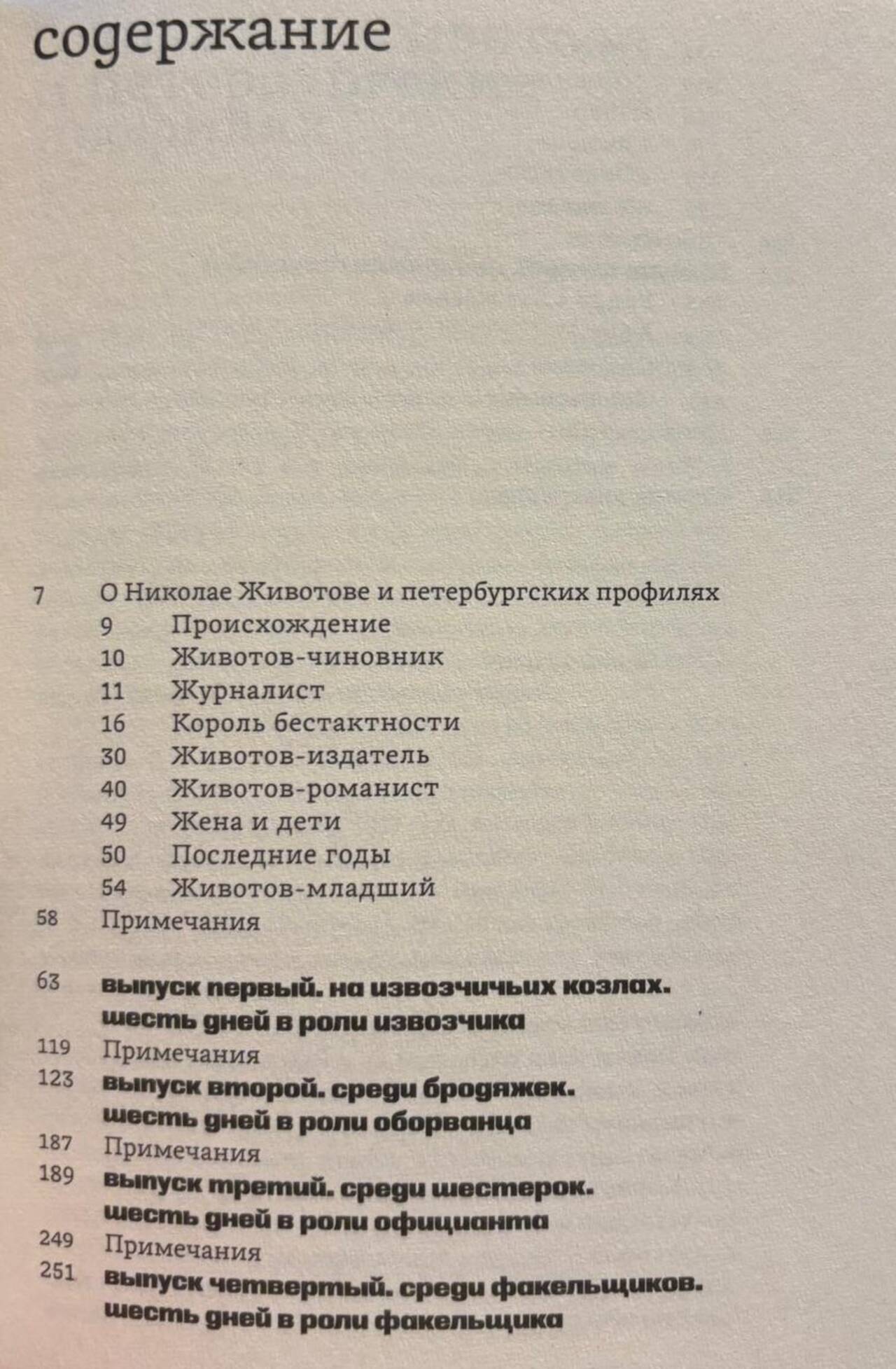 содержание

7 О Николае Животове и петербургских профилях
9 Происхождение
10 Животов-чиновник
11 Журналист
16 Король бестактности
30 Животов-издатель
40 Животов-романист
49 Жена и дети
50 Последние годы
54 Животов-младший
58 Примечания

63 выпуск первый. на извозчичьих козлах. шесть дней в роли извозчика
119 Примечания
123 выпуск второй. среди бродяжек. шесть дней в роли оборванца
187 Примечания
189 выпуск третий. среди шестерок. шесть дней в роли официанта
249 Примечания
251 выпуск четвертый. среди факельщиков. шесть дней в роли факельщика